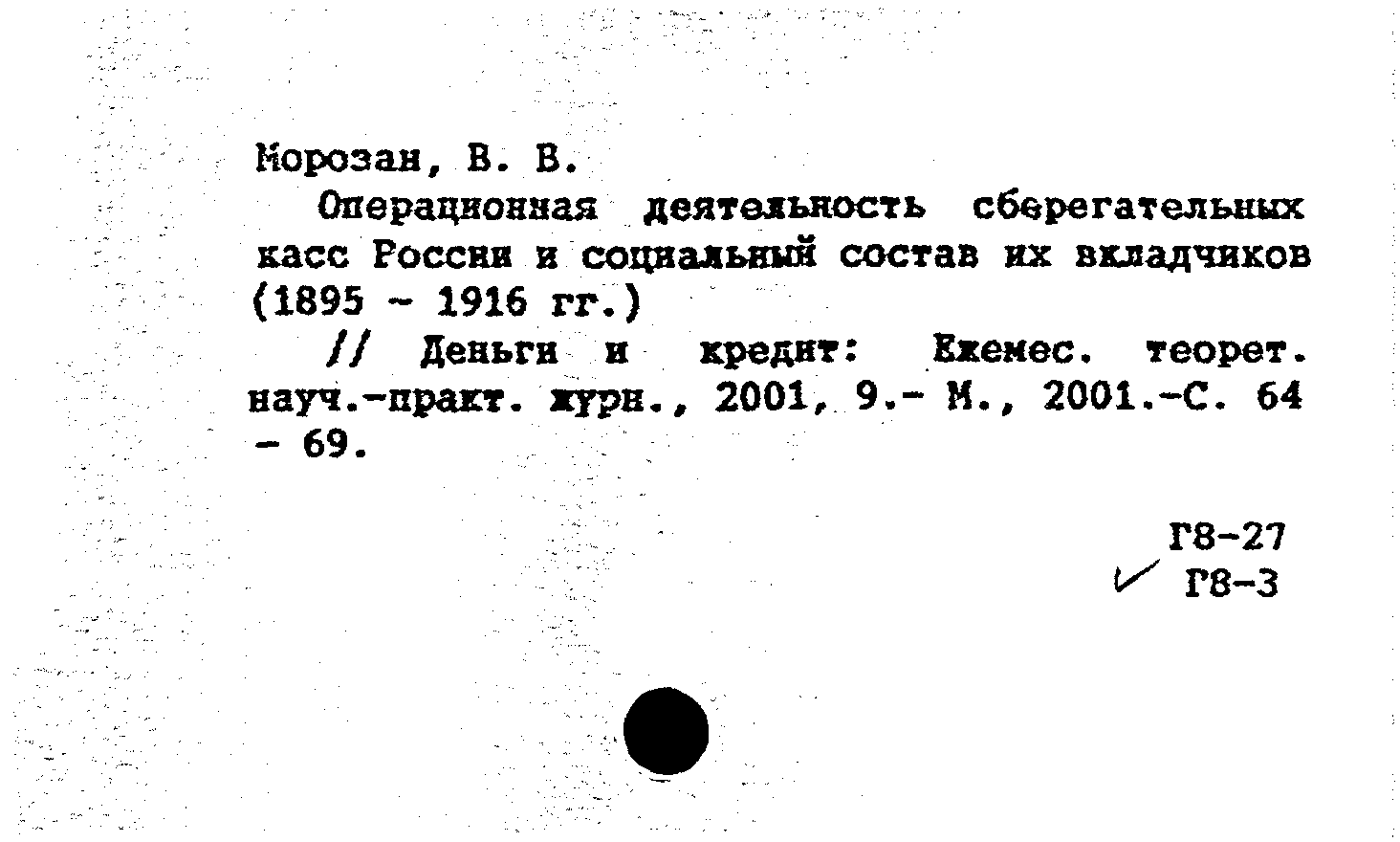 Морозан, В. В.

Операционная деятельность сберегательных касс России и социальный состав их вкладчиков (1895 - 1916 гг.)

// Деньги и кредит: Ежемес. теорет. науч.-практ. журн., 2001, 9.- М., 2001.-С. 64 - 69.

Г8-27
Г8-3